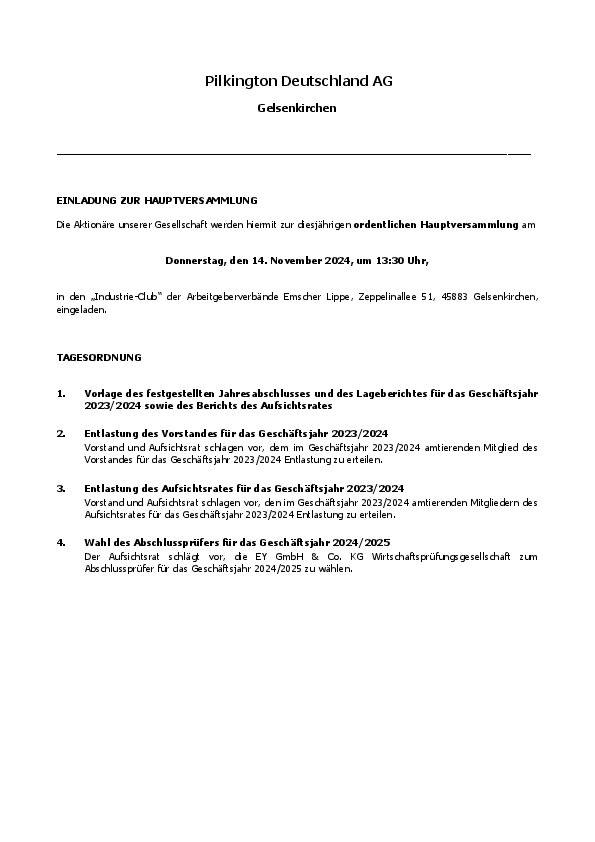 Pilkington Deutschland AG

Gelsenkirchen

EINLADUNG ZUR HAUPTVERSAMMLUNG

Die Aktionäre unserer Gesellschaft werden hiermit zur diesjährigen ordentlichen Hauptversammlung am

Donnerstag, den 14. November 2024, um 13:30 Uhr,

in den „Industrie-Club" der Arbeitgeberverbände Emscher Lippe, Zeppelinallee 51, 45883 Gelsenkirchen, eingeladen.

TAGESORDNUNG

1. Vorlage des festgestellten Jahresabschlusses und des Lageberichtes für das Geschäftsjahr 2023/2024 sowie des Berichts des Aufsichtsrates

2. Entlastung des Vorstandes für das Geschäftsjahr 2023/2024
Vorstand und Aufsichtsrat schlagen vor, dem im Geschäftsjahr 2023/2024 amtierenden Mitglied des Vorstandes für das Geschäftsjahr 2023/2024 Entlastung zu erteilen.

3. Entlastung des Aufsichtsrates für das Geschäftsjahr 2023/2024
Vorstand und Aufsichtsrat schlagen vor, den im Geschäftsjahr 2023/2024 amtierenden Mitgliedern des Aufsichtsrates für das Geschäftsjahr 2023/2024 Entlastung zu erteilen.

4. Wahl des Abschlussprüfers für das Geschäftsjahr 2024/2025
Der Aufsichtsrat schlägt vor, die EY GmbH & Co. KG Wirtschaftsprüfungsgesellschaft zum Abschlussprüfer für das Geschäftsjahr 2024/2025 zu wählen.